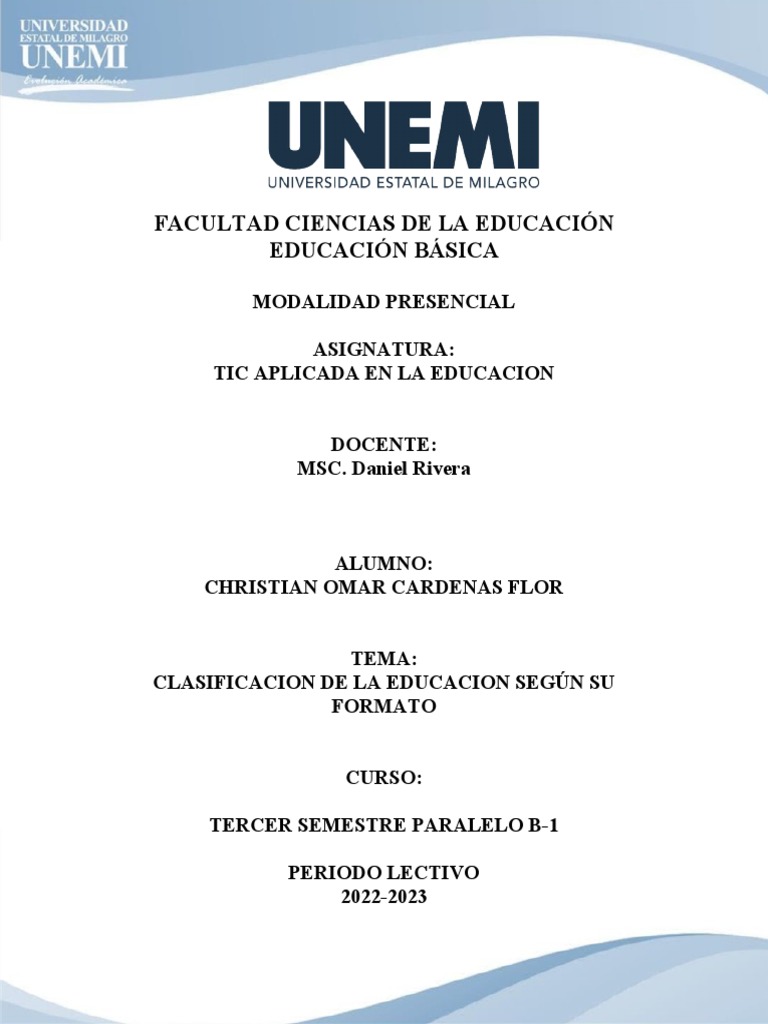 UNIVERSIDAD
ESTATAL DE MILAGRO
UNEMI
Evolución Académica

UNEMI
UNIVERSIDAD ESTATAL DE MILAGRO

FACULTAD CIENCIAS DE LA EDUCACIÓN
EDUCACIÓN BÁSICA

MODALIDAD PRESENCIAL

ASIGNATURA:
TIC APLICADA EN LA EDUCACION

DOCENTE:
MSC. Daniel Rivera

ALUMNO:
CHRISTIAN OMAR CARDENAS FLOR

TEMA:
CLASIFICACION DE LA EDUCACION SEGÚN SU FORMATO

CURSO:

TERCER SEMESTRE PARALELO B-1

PERIODO LECTIVO
2022-2023